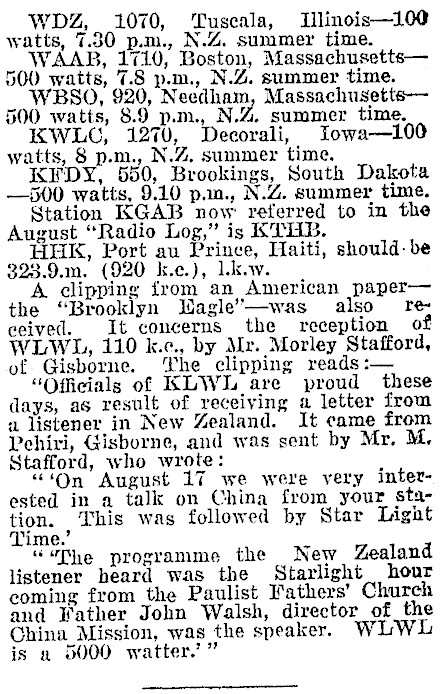 WDZ, 1070, Tuscala, Illinois—100 watts, 7.30 p.m., N.Z. summer time.

WAAB, 1710, Boston, Massachusetts—500 watts, 7.8 p.m., N.Z. summer time.

WBSO, 920, Needham, Massachusetts—500 watts, 8.9 p.m., N.Z. summer time.

KWLC, 1270, Decorali, Iowa—100 watts, 8 p.m., N.Z. summer time.

KFDY, 550, Brookings, South Dakota—500 watts, 9.10 p.m., N.Z. summer time.

Station KGAB now referred to in the August "Radio Log," is KTHB.

HHK, Port au Prince, Haiti, should be 323.9.m. (920 k.c.), 1.k.w.

A clipping from an American paper—the "Brooklyn Eagle"—was also received. It concerns the reception of WLWL, 110 k.c., by Mr. Morley Stafford, of Gisborne. The clipping reads:—

"Officials of KLWL are proud these days, as result of receiving a letter from a listener in New Zealand. It came from Pehiri, Gisborne, and was sent by Mr. M. Stafford, who wrote:

"'On August 17 we were very interested in a talk on China from your station. This was followed by Star Light Time.'

"'The programme the New Zealand listener heard was the Starlight hour coming from the Paulist Fathers' Church and Father John Walsh, director of the China Mission, was the speaker. WLWL is a 5000 watter.'"